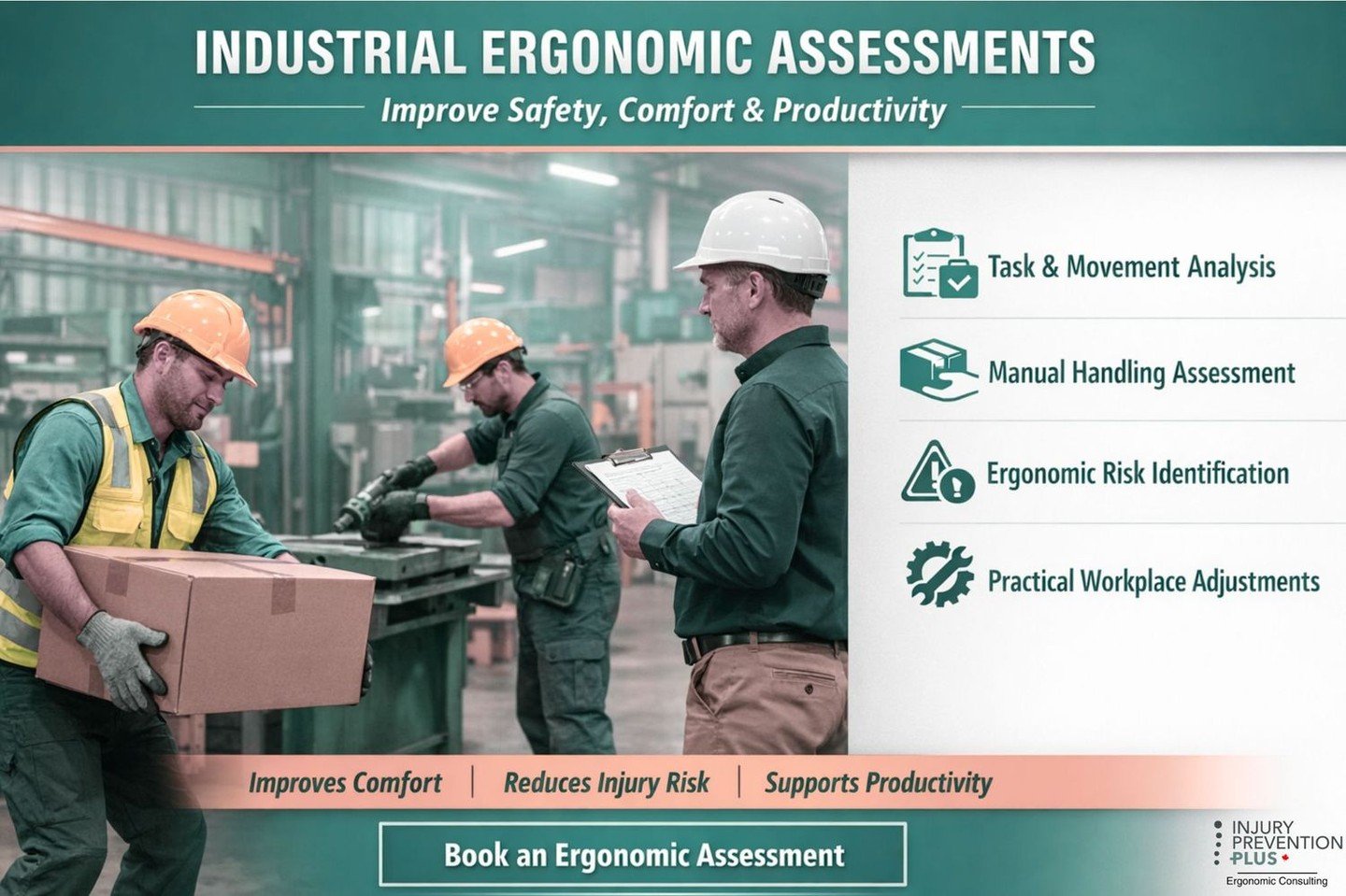 INDUSTRIAL ERGONOMIC ASSESSMENTS

Improve Safety, Comfort & Productivity

Task & Movement Analysis

Manual Handling Assessment

Ergonomic Risk Identification

Practical Workplace Adjustments

Improves Comfort | Reduces Injury Risk | Supports Productivity

Book an Ergonomic Assessment

INJURY PREVENTION PLUS

Ergonomic Consulting